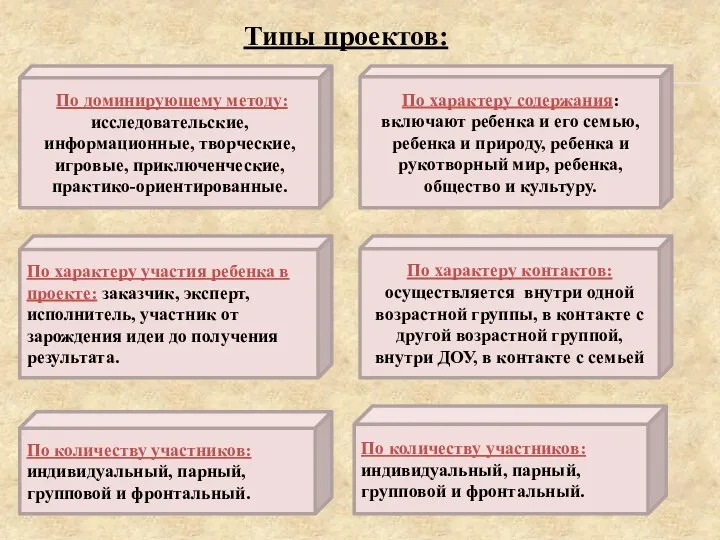 Типы проектов:

По доминирующему методу: исследовательские, информационные, творческие, игровые, приключенческие, практико-ориентированные.

По характеру содержания: включают ребенка и его семью, ребенка и природу, ребенка и рукотворный мир, ребенка, общество и культуру.

По характеру участия ребенка в проекте: заказчик, эксперт, исполнитель, участник от зарождения идеи до получения результата.

По характеру контактов: осуществляется внутри одной возрастной группы, в контакте с другой возрастной группой, внутри ДОУ, в контакте с семьей

По количеству участников: индивидуальный, парный, групповой и фронтальный.

По количеству участников: индивидуальный, парный, групповой и фронтальный.